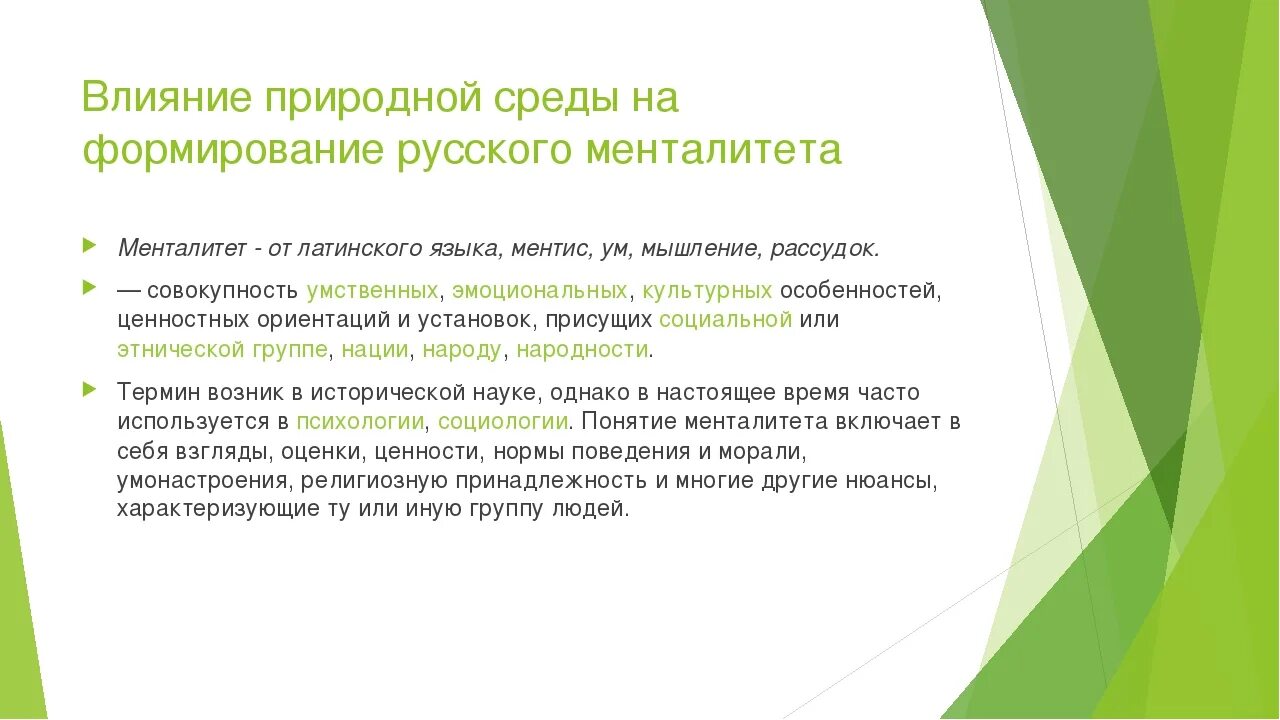 Влияние природной среды на формирование русского менталитета

Менталитет - от латинского языка, ментис, ум, мышление, рассудок.

— совокупность умственных, эмоциональных, культурных особенностей, ценностных ориентаций и установок, присущих социальной или этнической группе, нации, народу, народности.

Термин возник в исторической науке, однако в настоящее время часто используется в психологии, социологии. Понятие менталитета включает в себя взгляды, оценки, ценности, нормы поведения и морали, умонастроения, религиозную принадлежность и многие другие нюансы, характеризующие ту или иную группу людей.